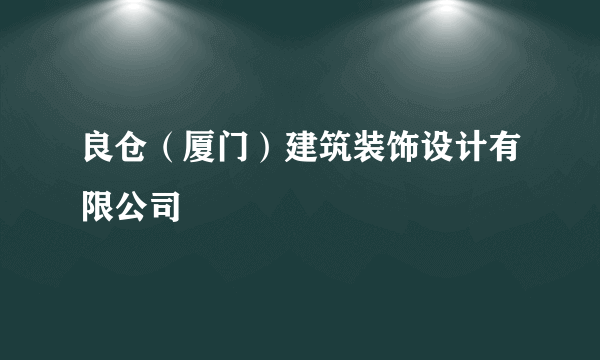 良仓（厦门）建筑装饰设计有限公司